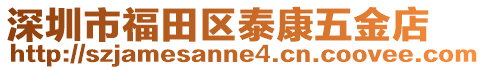 深圳市福田区泰康五金店
http://szjamesanne4.cn.coovee.com